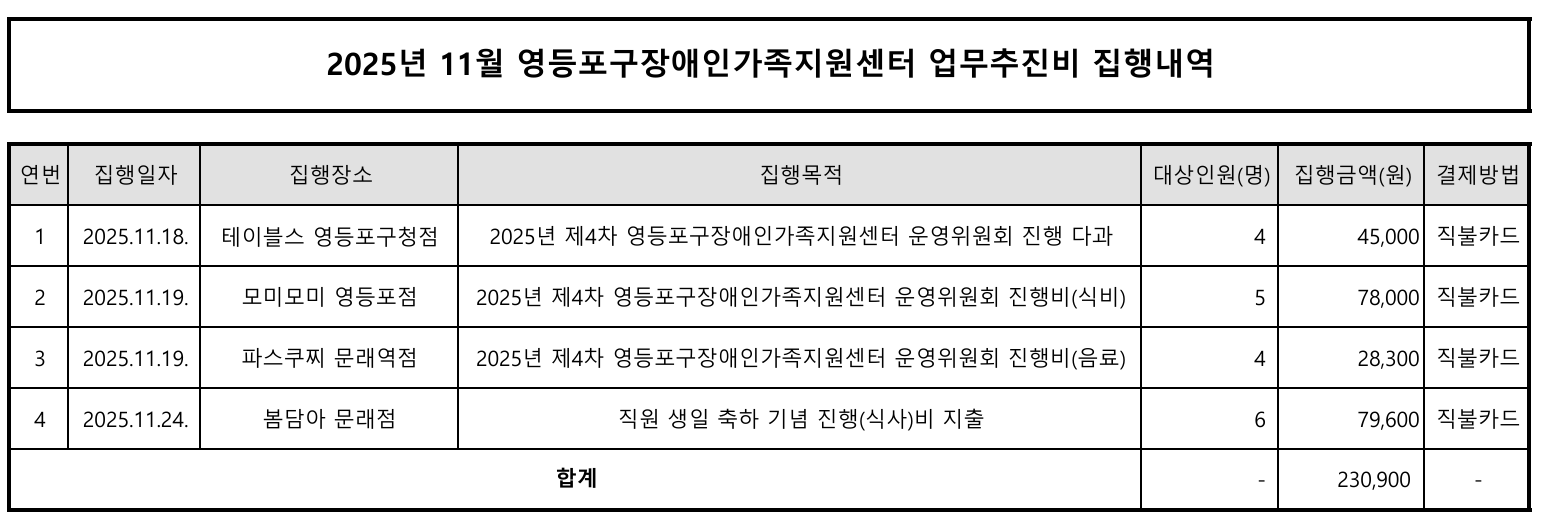 2025년 11월 영등포구장애인가족지원센터 업무추진비 집행내역

| 연번 | 집행일자 | 집행장소 | 집행목적 | 대상인원(명) | 집행금액(원) | 결제방법 |
|---|---|---|---|---|---|---|
| 1 | 2025.11.18. | 테이블스 영등포구청점 | 2025년 제4차 영등포구장애인가족지원센터 운영위원회 진행 다과 | 4 | 45,000 | 직불카드 |
| 2 | 2025.11.19. | 모미모미 영등포점 | 2025년 제4차 영등포구장애인가족지원센터 운영위원회 진행비(식비) | 5 | 78,000 | 직불카드 |
| 3 | 2025.11.19. | 파스쿠찌 문래역점 | 2025년 제4차 영등포구장애인가족지원센터 운영위원회 진행비(음료) | 4 | 28,300 | 직불카드 |
| 4 | 2025.11.24. | 봄담아 문래점 | 직원 생일 축하 기념 진행(식사)비 지출 | 6 | 79,600 | 직불카드 |
| 합계 | | | | - | 230,900 | - |